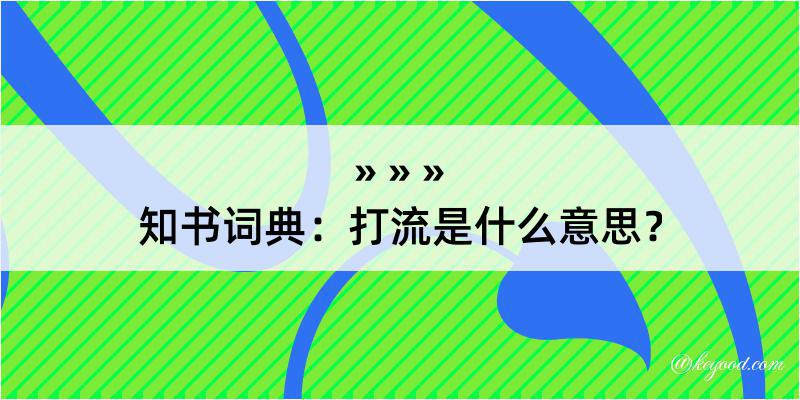 » » »
知书词典：打流是什么意思？

@keyood.com